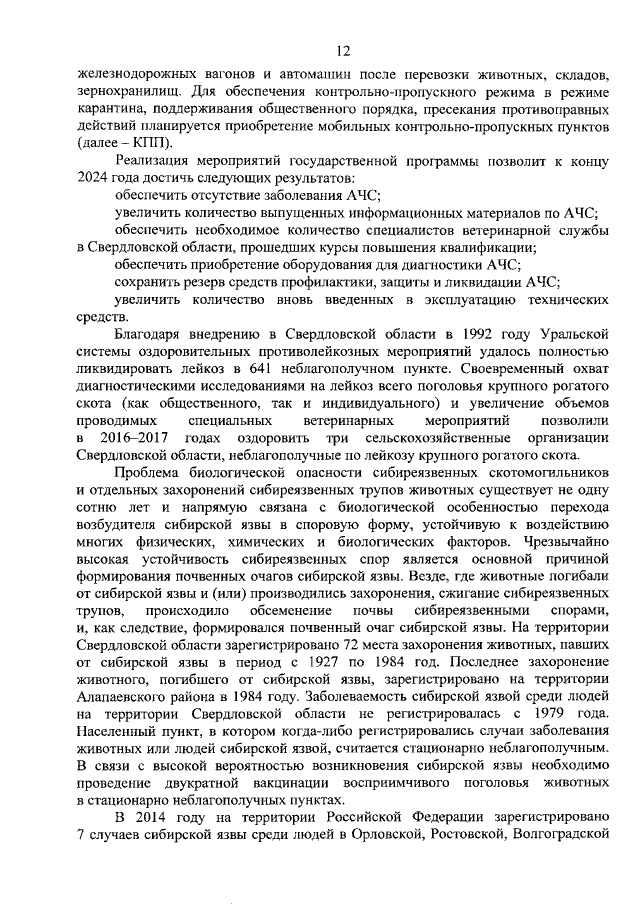 12

железнодорожных вагонов и автомашин после перевозки животных, складов, зернохранилищ. Для обеспечения контрольно-пропускного режима в режиме карантина, поддерживания общественного порядка, пресекания противоправных действий планируется приобретение мобильных контрольно-пропускных пунктов (далее – КПП).

Реализация мероприятий государственной программы позволит к концу 2024 года достичь следующих результатов:

обеспечить отсутствие заболевания АЧС;

увеличить количество выпущенных информационных материалов по АЧС;

обеспечить необходимое количество специалистов ветеринарной службы в Свердловской области, прошедших курсы повышения квалификации;

обеспечить приобретение оборудования для диагностики АЧС;

сохранить резерв средств профилактики, защиты и ликвидации АЧС;

увеличить количество вновь введенных в эксплуатацию технических средств.

Благодаря внедрению в Свердловской области в 1992 году Уральской системы оздоровительных противолейкозных мероприятий удалось полностью ликвидировать лейкоз в 641 неблагополучном пункте. Своевременный охват диагностическими исследованиями на лейкоз всего поголовья крупного рогатого скота (как общественного, так и индивидуального) и увеличение объемов проводимых специальных ветеринарных мероприятий позволили в 2016–2017 годах оздоровить три сельскохозяйственные организации Свердловской области, неблагополучные по лейкозу крупного рогатого скота.

Проблема биологической опасности сибиреязвенных скотомогильников и отдельных захоронений сибиреязвенных трупов животных существует не одну сотню лет и напрямую связана с биологической особенностью перехода возбудителя сибирской язвы в споровую форму, устойчивую к воздействию многих физических, химических и биологических факторов. Чрезвычайно высокая устойчивость сибиреязвенных спор является основной причиной формирования почвенных очагов сибирской язвы. Везде, где животные погибали от сибирской язвы и (или) производились захоронения, сжигание сибиреязвенных трупов, происходило обсеменение почвы сибиреязвенными спорами, и, как следствие, формировался почвенный очаг сибирской язвы. На территории Свердловской области зарегистрировано 72 места захоронения животных, павших от сибирской язвы в период с 1927 по 1984 год. Последнее захоронение животного, погибшего от сибирской язвы, зарегистрировано на территории Алапаевского района в 1984 году. Заболеваемость сибирской язвой среди людей на территории Свердловской области не регистрировалась с 1979 года. Населенный пункт, в котором когда-либо регистрировались случаи заболевания животных или людей сибирской язвой, считается стационарно неблагополучным. В связи с высокой вероятностью возникновения сибирской язвы необходимо проведение двукратной вакцинации восприимчивого поголовья животных в стационарно неблагополучных пунктах.

В 2014 году на территории Российской Федерации зарегистрировано 7 случаев сибирской язвы среди людей в Орловской, Ростовской, Волгоградской